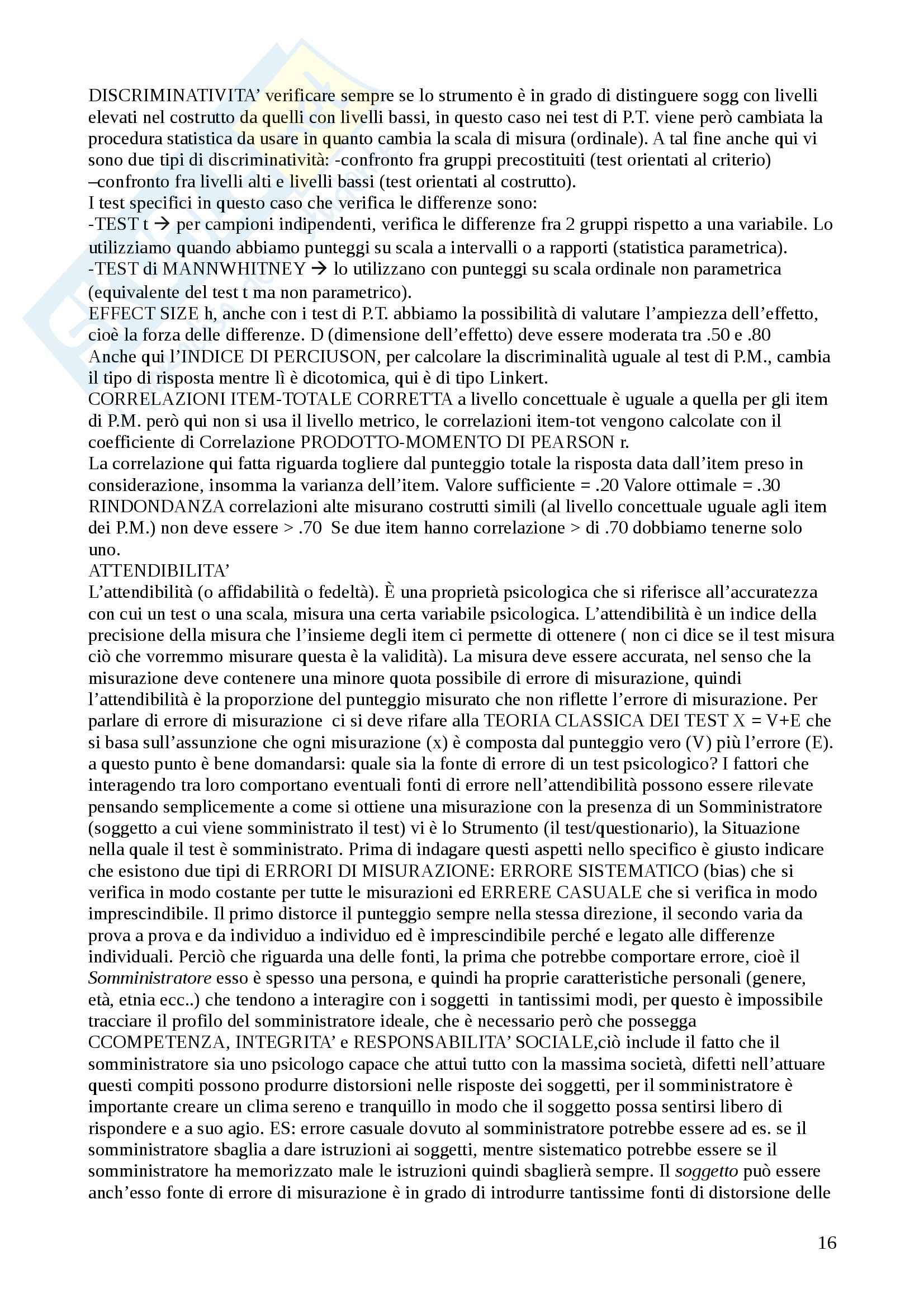 DISCRIMINATIVITA' verificare sempre se lo strumento è in grado di distinguere sogg con livelli elevati nel costrutto da quelli con livelli bassi, in questo caso nei test di P.T. viene però cambiata la procedura statistica da usare in quanto cambia la scala di misura (ordinale). A tal fine anche qui vi sono due tipi di discriminatività: -confronto fra gruppi precostituiti (test orientati al criterio) –confronto fra livelli alti e livelli bassi (test orientati al costrutto).
I test specifici in questo caso che verifica le differenze sono:
-TEST t → per campioni indipendenti, verifica le differenze fra 2 gruppi rispetto a una variabile. Lo utilizziamo quando abbiamo punteggi su scala a intervalli o a rapporti (statistica parametrica).
-TEST di MANNWHITNEY → lo utilizzano con punteggi su scala ordinale non parametrica (equivalente del test t ma non parametrico).
EFFECT SIZE h, anche con i test di P.T. abbiamo la possibilità di valutare l'ampiezza dell'effetto, cioè la forza delle differenze. D (dimensione dell'effetto) deve essere moderata tra .50 e .80
Anche qui l'INDICE DI PERCIUSON, per calcolare la discriminalità uguale al test di P.M., cambia il tipo di risposta mentre lì è dicotomica, qui è di tipo Linkert.
CORRELAZIONI ITEM-TOTALE CORRETTA a livello concettuale è uguale a quella per gli item di P.M. però qui non si usa il livello metrico, le correlazioni item-tot vengono calcolate con il coefficiente di Correlazione PRODOTTO-MOMENTO DI PEARSON r.
La correlazione qui fatta riguarda togliere dal punteggio totale la risposta data dall'item preso in considerazione, insomma la varianza dell'item. Valore sufficiente = .20 Valore ottimale = .30
RINDONDANZA correlazioni alte misurano costrutti simili (al livello concettuale uguale agli item dei P.M.) non deve essere > .70 Se due item hanno correlazione > di .70 dobbiamo tenerne solo uno.
ATTENDIBILITA'
L'attendibilità (o affidabilità o fedeltà). È una proprietà psicologica che si riferisce all'accuratezza con cui un test o una scala, misura una certa variabile psicologica. L'attendibilità è un indice della precisione della misura che l'insieme degli item ci permette di ottenere ( non ci dice se il test misura ciò che vorremmo misurare questa è la validità). La misura deve essere accurata, nel senso che la misurazione deve contenere una minore quota possibile di errore di misurazione, quindi l'attendibilità è la proporzione del punteggio misurato che non riflette l'errore di misurazione. Per parlare di errore di misurazione ci si deve rifare alla TEORIA CLASSICA DEI TEST X = V+E che si basa sull'assunzione che ogni misurazione (x) è composta dal punteggio vero (V) più l'errore (E). a questo punto è bene domandarsi: quale sia la fonte di errore di un test psicologico? I fattori che interagendo tra loro comportano eventuali fonti di errore nell'attendibilità possono essere rilevate pensando semplicemente a come si ottiene una misurazione con la presenza di un Somministratore (soggetto a cui viene somministrato il test) vi è lo Strumento (il test/questionario), la Situazione nella quale il test è somministrato. Prima di indagare questi aspetti nello specifico è giusto indicare che esistono due tipi di ERRORI DI MISURAZIONE: ERRORE SISTEMATICO (bias) che si verifica in modo costante per tutte le misurazioni ed ERRERE CASUALE che si verifica in modo imprescindibile. Il primo distorce il punteggio sempre nella stessa direzione, il secondo varia da prova a prova e da individuo a individuo ed è imprescindibile perché e legato alle differenze individuali. Perciò che riguarda una delle fonti, la prima che potrebbe comportare errore, cioè il Somministratore esso è spesso una persona, e quindi ha proprie caratteristiche personali (genere, età, etnia ecc..) che tendono a interagire con i soggetti in tantissimi modi, per questo è impossibile tracciare il profilo del somministratore ideale, che è necessario però che possegga CCOMPETENZA, INTEGRITA' e RESPONSABILITA' SOCIALE,ciò include il fatto che il somministratore sia uno psicologo capace che attui tutto con la massima società, difetti nell'attuare questi compiti possono produrre distorsioni nelle risposte dei soggetti, per il somministratore è importante creare un clima sereno e tranquillo in modo che il soggetto possa sentirsi libero di rispondere e a suo agio. ES: errore casuale dovuto al somministratore potrebbe essere ad es. se il somministratore sbaglia a dare istruzioni ai soggetti, mentre sistematico potrebbe essere se il somministratore ha memorizzato male le istruzioni quindi sbaglierà sempre. Il soggetto può essere anch'esso fonte di errore di misurazione è in grado di introdurre tantissime fonti di distorsione delle

16